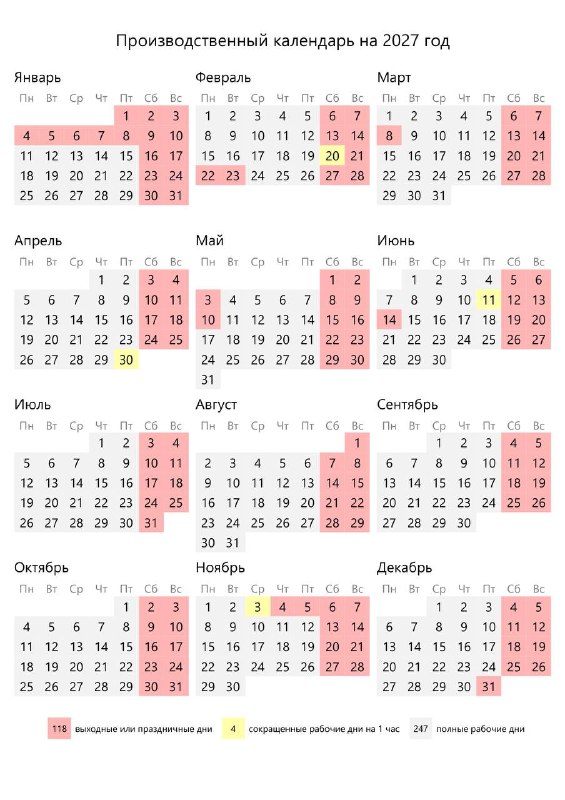 Производственный календарь на 2027 год

Январь

| Пн | Вт | Ср | Чт | Пт | Сб | Вс |
|---|---|---|---|---|---|---|
| | | | | 1 | 2 | 3 |
| 4 | 5 | 6 | 7 | 8 | 9 | 10 |
| 11 | 12 | 13 | 14 | 15 | 16 | 17 |
| 18 | 19 | 20 | 21 | 22 | 23 | 24 |
| 25 | 26 | 27 | 28 | 29 | 30 | 31 |

Февраль

| Пн | Вт | Ср | Чт | Пт | Сб | Вс |
|---|---|---|---|---|---|---|
| 1 | 2 | 3 | 4 | 5 | 6 | 7 |
| 8 | 9 | 10 | 11 | 12 | 13 | 14 |
| 15 | 16 | 17 | 18 | 19 | 20 | 21 |
| 22 | 23 | 24 | 25 | 26 | 27 | 28 |

Март

| Пн | Вт | Ср | Чт | Пт | Сб | Вс |
|---|---|---|---|---|---|---|
| 1 | 2 | 3 | 4 | 5 | 6 | 7 |
| 8 | 9 | 10 | 11 | 12 | 13 | 14 |
| 15 | 16 | 17 | 18 | 19 | 20 | 21 |
| 22 | 23 | 24 | 25 | 26 | 27 | 28 |
| 29 | 30 | 31 | | | | |

Апрель

| Пн | Вт | Ср | Чт | Пт | Сб | Вс |
|---|---|---|---|---|---|---|
| | | | 1 | 2 | 3 | 4 |
| 5 | 6 | 7 | 8 | 9 | 10 | 11 |
| 12 | 13 | 14 | 15 | 16 | 17 | 18 |
| 19 | 20 | 21 | 22 | 23 | 24 | 25 |
| 26 | 27 | 28 | 29 | 30 | | |

Май

| Пн | Вт | Ср | Чт | Пт | Сб | Вс |
|---|---|---|---|---|---|---|
| | | | | | 1 | 2 |
| 3 | 4 | 5 | 6 | 7 | 8 | 9 |
| 10 | 11 | 12 | 13 | 14 | 15 | 16 |
| 17 | 18 | 19 | 20 | 21 | 22 | 23 |
| 24 | 25 | 26 | 27 | 28 | 29 | 30 |
| 31 | | | | | | |

Июнь

| Пн | Вт | Ср | Чт | Пт | Сб | Вс |
|---|---|---|---|---|---|---|
| | 1 | 2 | 3 | 4 | 5 | 6 |
| 7 | 8 | 9 | 10 | 11 | 12 | 13 |
| 14 | 15 | 16 | 17 | 18 | 19 | 20 |
| 21 | 22 | 23 | 24 | 25 | 26 | 27 |
| 28 | 29 | 30 | | | | |

Июль

| Пн | Вт | Ср | Чт | Пт | Сб | Вс |
|---|---|---|---|---|---|---|
| | | | 1 | 2 | 3 | 4 |
| 5 | 6 | 7 | 8 | 9 | 10 | 11 |
| 12 | 13 | 14 | 15 | 16 | 17 | 18 |
| 19 | 20 | 21 | 22 | 23 | 24 | 25 |
| 26 | 27 | 28 | 29 | 30 | 31 | |

Август

| Пн | Вт | Ср | Чт | Пт | Сб | Вс |
|---|---|---|---|---|---|---|
| | | | | | | 1 |
| 2 | 3 | 4 | 5 | 6 | 7 | 8 |
| 9 | 10 | 11 | 12 | 13 | 14 | 15 |
| 16 | 17 | 18 | 19 | 20 | 21 | 22 |
| 23 | 24 | 25 | 26 | 27 | 28 | 29 |
| 30 | 31 | | | | | |

Сентябрь

| Пн | Вт | Ср | Чт | Пт | Сб | Вс |
|---|---|---|---|---|---|---|
| | | 1 | 2 | 3 | 4 | 5 |
| 6 | 7 | 8 | 9 | 10 | 11 | 12 |
| 13 | 14 | 15 | 16 | 17 | 18 | 19 |
| 20 | 21 | 22 | 23 | 24 | 25 | 26 |
| 27 | 28 | 29 | 30 | | | |

Октябрь

| Пн | Вт | Ср | Чт | Пт | Сб | Вс |
|---|---|---|---|---|---|---|
| | | | | 1 | 2 | 3 |
| 4 | 5 | 6 | 7 | 8 | 9 | 10 |
| 11 | 12 | 13 | 14 | 15 | 16 | 17 |
| 18 | 19 | 20 | 21 | 22 | 23 | 24 |
| 25 | 26 | 27 | 28 | 29 | 30 | 31 |

Ноябрь

| Пн | Вт | Ср | Чт | Пт | Сб | Вс |
|---|---|---|---|---|---|---|
| 1 | 2 | 3 | 4 | 5 | 6 | 7 |
| 8 | 9 | 10 | 11 | 12 | 13 | 14 |
| 15 | 16 | 17 | 18 | 19 | 20 | 21 |
| 22 | 23 | 24 | 25 | 26 | 27 | 28 |
| 29 | 30 | | | | | |

Декабрь

| Пн | Вт | Ср | Чт | Пт | Сб | Вс |
|---|---|---|---|---|---|---|
| | | 1 | 2 | 3 | 4 | 5 |
| 6 | 7 | 8 | 9 | 10 | 11 | 12 |
| 13 | 14 | 15 | 16 | 17 | 18 | 19 |
| 20 | 21 | 22 | 23 | 24 | 25 | 26 |
| 27 | 28 | 29 | 30 | 31 | | |

118 выходные или праздничные дни 4 сокращенные рабочие дни на 1 час 247 полные рабочие дни